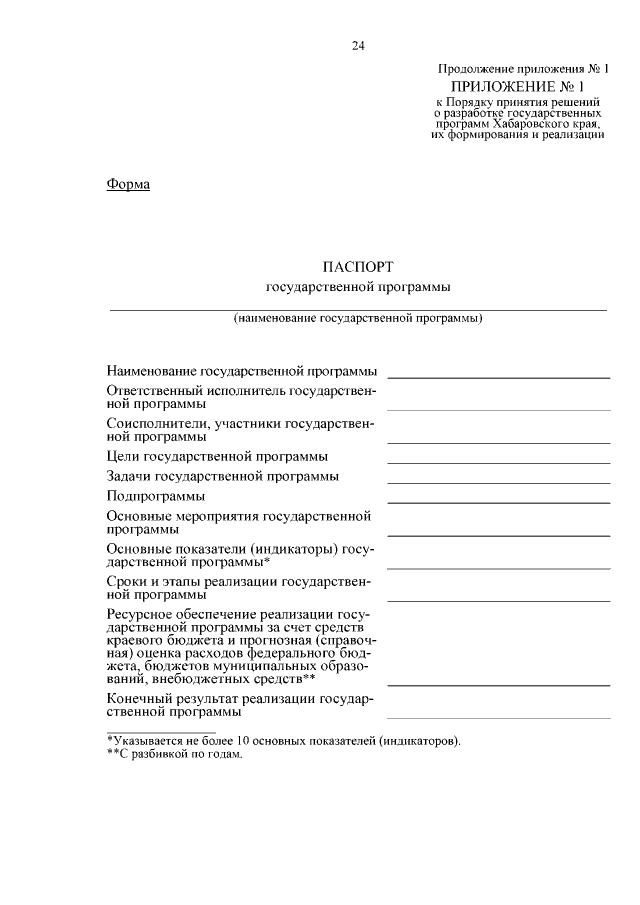 24

Продолжение приложения № 1

ПРИЛОЖЕНИЕ № 1
к Порядку принятия решений о разработке государственных программ Хабаровского края, их формирования и реализации

Форма

ПАСПОРТ
государственной программы

(наименование государственной программы)

Наименование государственной программы
Ответственный исполнитель государственной программы
Соисполнители, участники государственной программы
Цели государственной программы
Задачи государственной программы
Подпрограммы
Основные мероприятия государственной программы
Основные показатели (индикаторы) государственной программы*
Сроки и этапы реализации государственной программы
Ресурсное обеспечение реализации государственной программы за счет средств краевого бюджета и прогнозная (справочная) оценка расходов федерального бюджета, бюджетов муниципальных образований, внебюджетных средств**
Конечный результат реализации государственной программы

*Указывается не более 10 основных показателей (индикаторов).
**С разбивкой по годам.